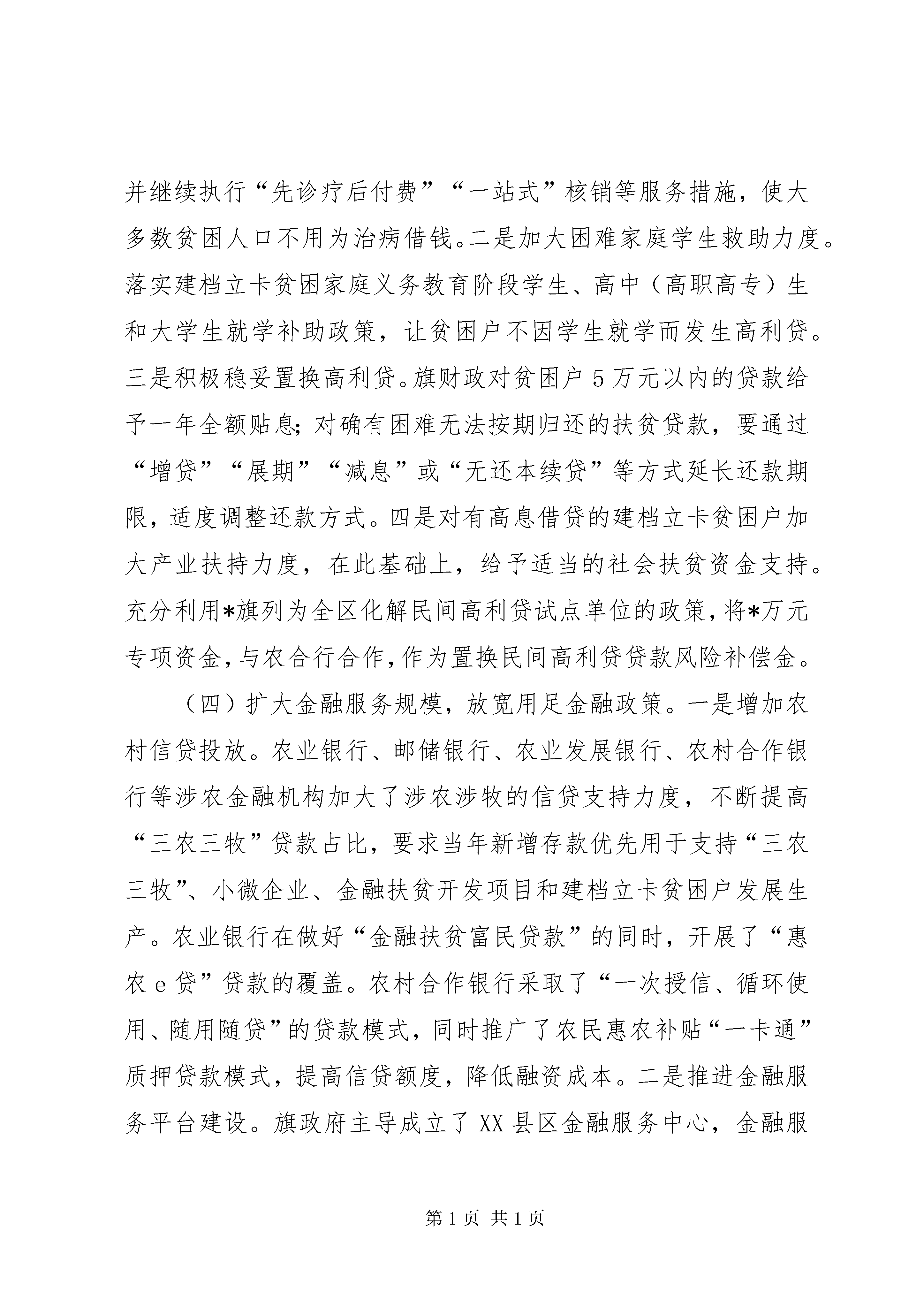 并继续执行“先诊疗后付费”“一站式”核销等服务措施，使大多数贫困人口不用为治病借钱。二是加大困难家庭学生救助力度。落实建档立卡贫困家庭义务教育阶段学生、高中（高职高专）生和大学生就学补助政策，让贫困户不因学生就学而发生高利贷。三是积极稳妥置换高利贷。旗财政对贫困户5万元以内的贷款给予一年全额贴息；对确有困难无法按期归还的扶贫贷款，要通过“增贷”“展期”“减息”或“无还本续贷”等方式延长还款期限，适度调整还款方式。四是对有高息借贷的建档立卡贫困户加大产业扶持力度，在此基础上，给予适当的社会扶贫资金支持。充分利用*旗列为全区化解民间高利贷试点单位的政策，将*万元专项资金，与农合行合作，作为置换民间高利贷贷款风险补偿金。

（四）扩大金融服务规模，放宽用足金融政策。一是增加农村信贷投放。农业银行、邮储银行、农业发展银行、农村合作银行等涉农金融机构加大了涉农涉牧的信贷支持力度，不断提高“三农三牧”贷款占比，要求当年新增存款优先用于支持“三农三牧”、小微企业、金融扶贫开发项目和建档立卡贫困户发展生产。农业银行在做好“金融扶贫富民贷款”的同时，开展了“惠农e贷”贷款的覆盖。农村合作银行采取了“一次授信、循环使用、随用随贷”的贷款模式，同时推广了农民惠农补贴“一卡通”质押贷款模式，提高信贷额度，降低融资成本。二是推进金融服务平台建设。旗政府主导成立了XX县区金融服务中心，金融服

第1页 共1页